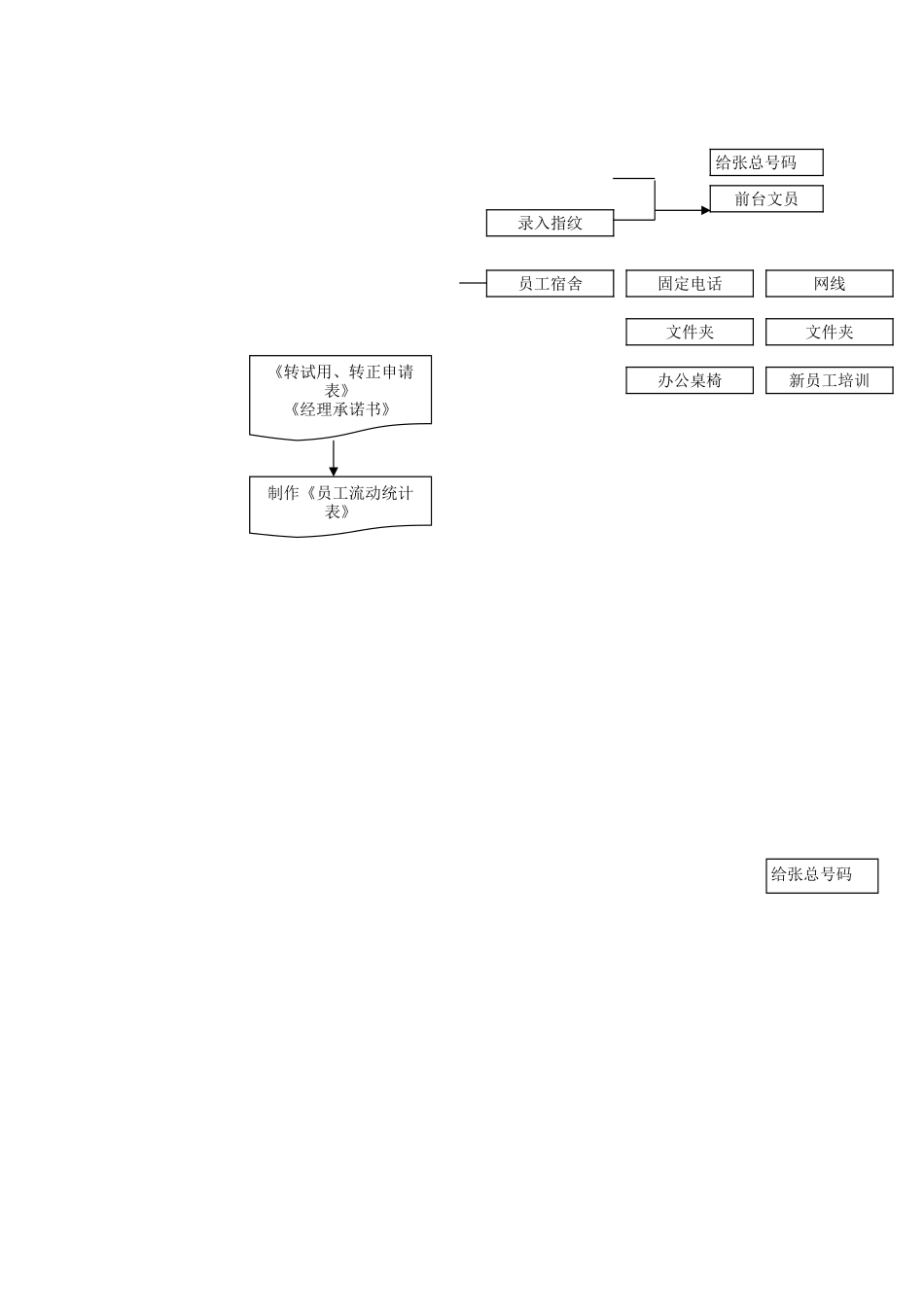 给张总号码

前台文员

录入指纹

员工宿舍

固定电话

网线

文件夹

文件夹

办公桌椅

新员工培训

《转试用、转正申请表》
《经理承诺书》

制作《员工流动统计表》

给张总号码